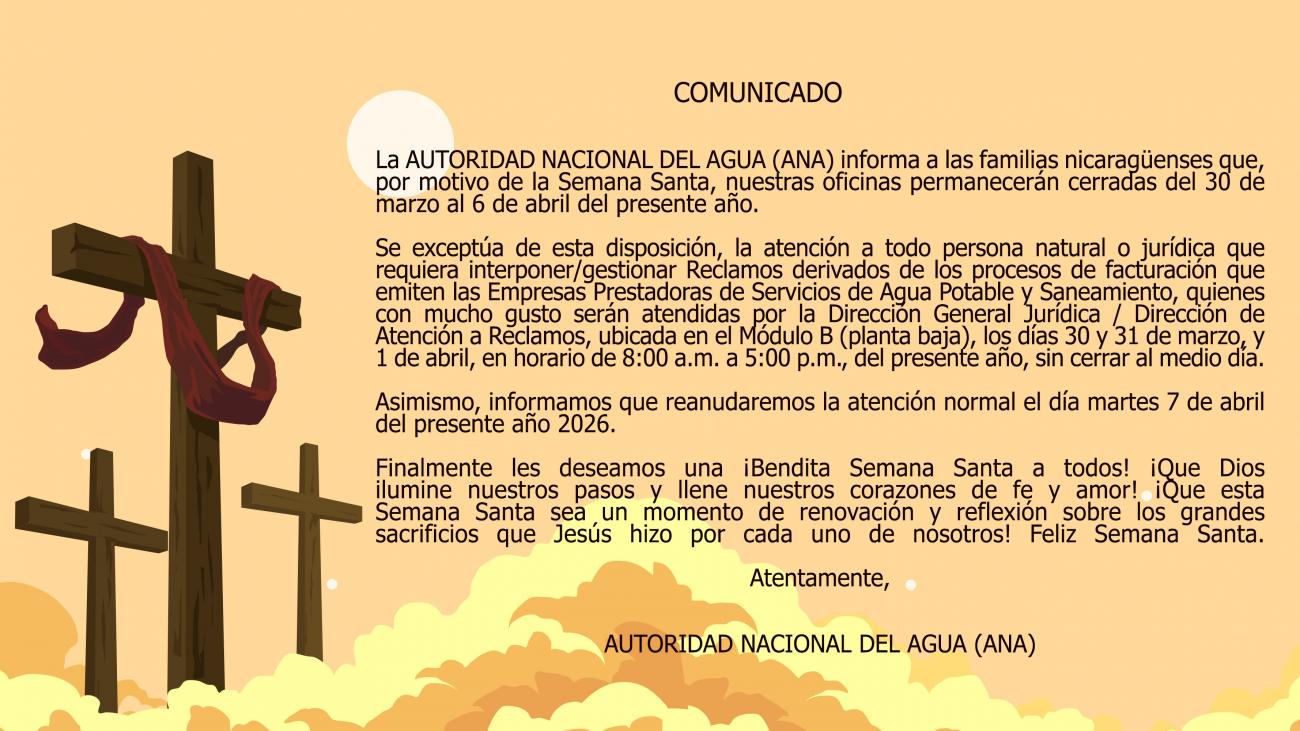 COMUNICADO

La AUTORIDAD NACIONAL DEL AGUA (ANA) informa a las familias nicaragüenses que, por motivo de la Semana Santa, nuestras oficinas permanecerán cerradas del 30 de marzo al 6 de abril del presente año.

Se exceptúa de esta disposición, la atención a todo persona natural o jurídica que requiera interponer/gestionar Reclamos derivados de los procesos de facturación que emiten las Empresas Prestadoras de Servicios de Agua Potable y Saneamiento, quienes con mucho gusto serán atendidas por la Dirección General Jurídica / Dirección de Atención a Reclamos, ubicada en el Módulo B (planta baja), los días 30 y 31 de marzo, y 1 de abril, en horario de 8:00 a.m. a 5:00 p.m., del presente año, sin cerrar al medio día.

Asimismo, informamos que reanudaremos la atención normal el día martes 7 de abril del presente año 2026.

Finalmente les deseamos una ¡Bendita Semana Santa a todos! ¡Que Dios ilumine nuestros pasos y llene nuestros corazones de fe y amor! ¡Que esta Semana Santa sea un momento de renovación y reflexión sobre los grandes sacrificios que Jesús hizo por cada uno de nosotros! Feliz Semana Santa.

Atentamente,

AUTORIDAD NACIONAL DEL AGUA (ANA)